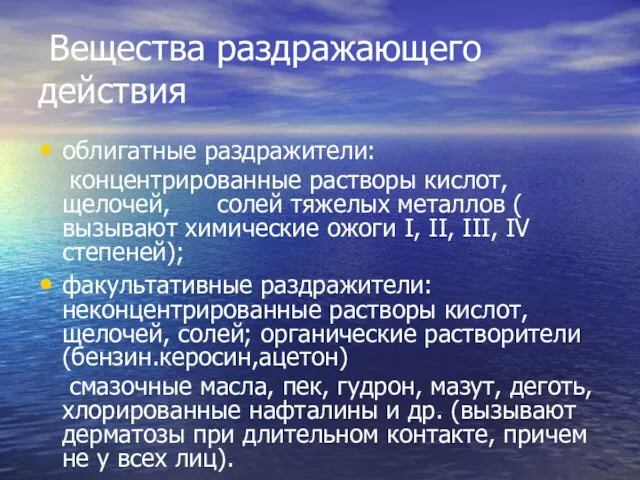 Вещества раздражающего действия

• облигатные раздражители:
концентрированные растворы кислот, щелочей, солей тяжелых металлов ( вызывают химические ожоги I, II, III, IV степеней);

• факультативные раздражители: неконцентрированные растворы кислот, щелочей, солей; органические растворители (бензин.керосин,ацетон)
смазочные масла, пек, гудрон, мазут, деготь, хлорированные нафталины и др. (вызывают дерматозы при длительном контакте, причем не у всех лиц).